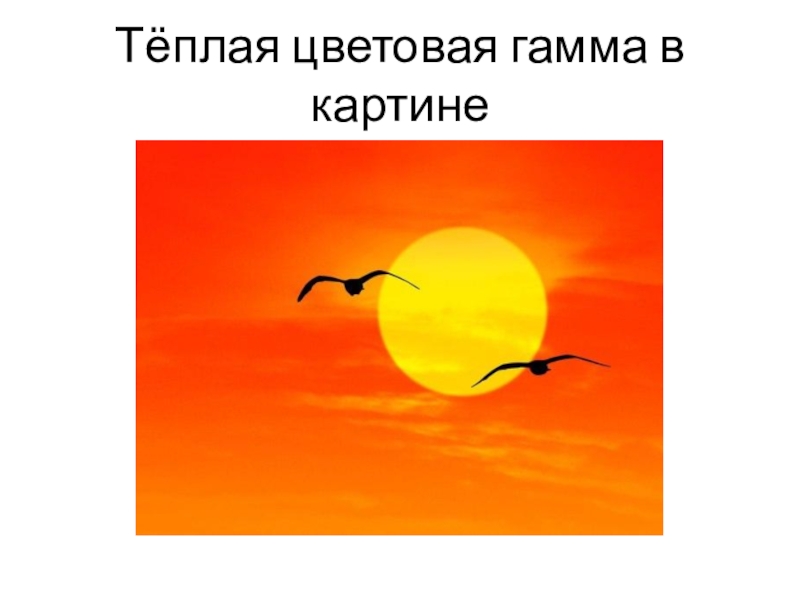 Тёплая цветовая гамма в картине